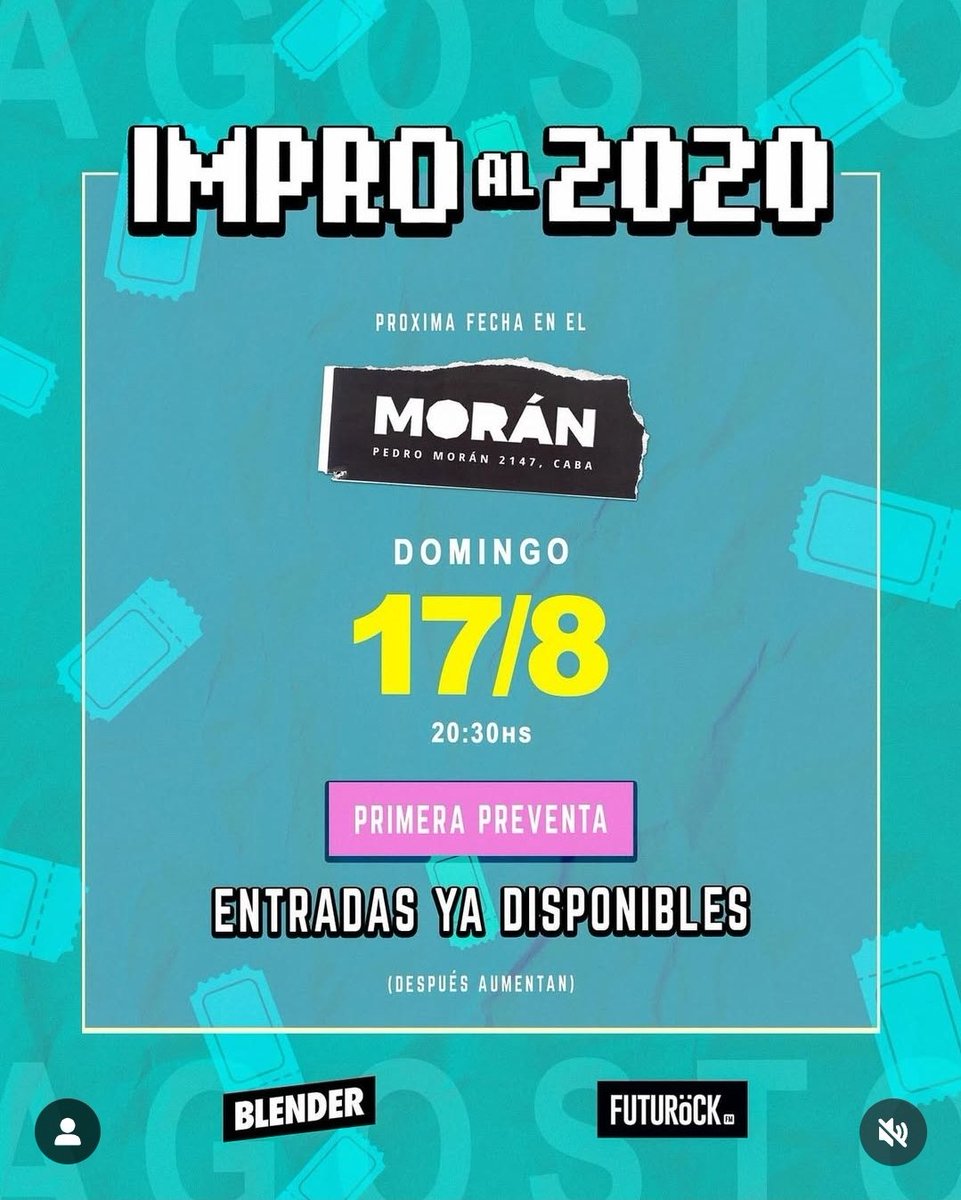 AGOSTO

IMPRO AL 2020

PROXIMA FECHA EN EL

MORÁN
PEDRO MORÁN 2147, CABA

DOMINGO
17/8
20:30HS

PRIMERA PREVENTA

ENTRADAS YA DISPONIBLES

(DESPUÉS AUMENTAN)

AGOSTO

BLENDER

FUTURÖCK FM